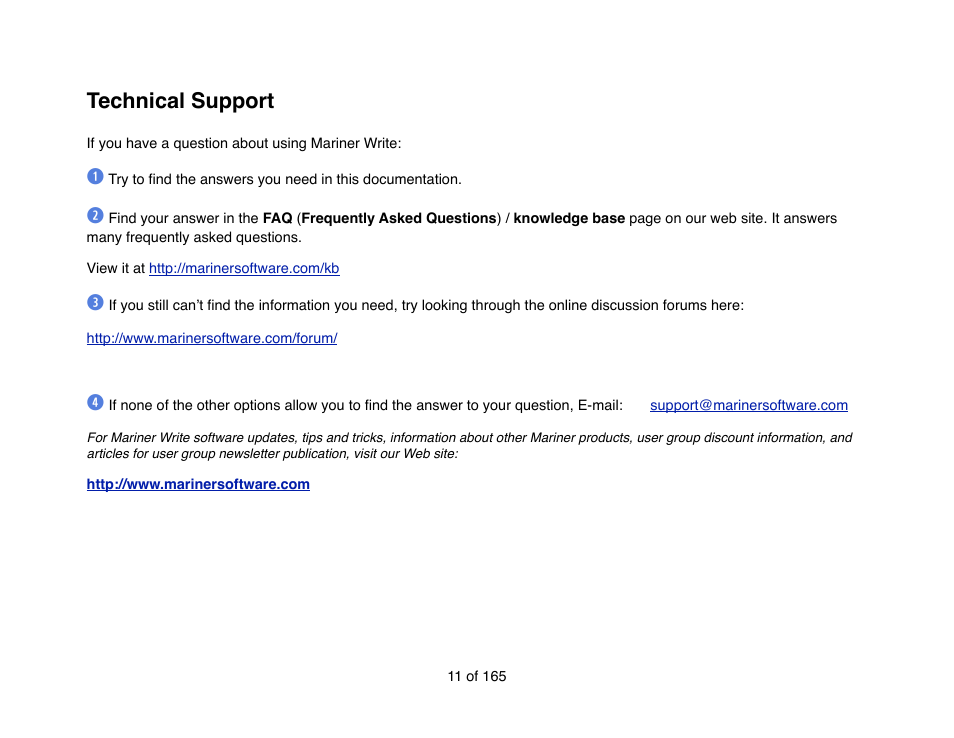 Technical Support

If you have a question about using Mariner Write:

1 Try to find the answers you need in this documentation.

2 Find your answer in the FAQ (Frequently Asked Questions) / knowledge base page on our web site. It answers many frequently asked questions.

View it at http://marinersoftware.com/kb

3 If you still can't find the information you need, try looking through the online discussion forums here:

http://www.marinersoftware.com/forum/

4 If none of the other options allow you to find the answer to your question, E-mail: support@marinersoftware.com

For Mariner Write software updates, tips and tricks, information about other Mariner products, user group discount information, and articles for user group newsletter publication, visit our Web site:

http://www.marinersoftware.com

11 of 165